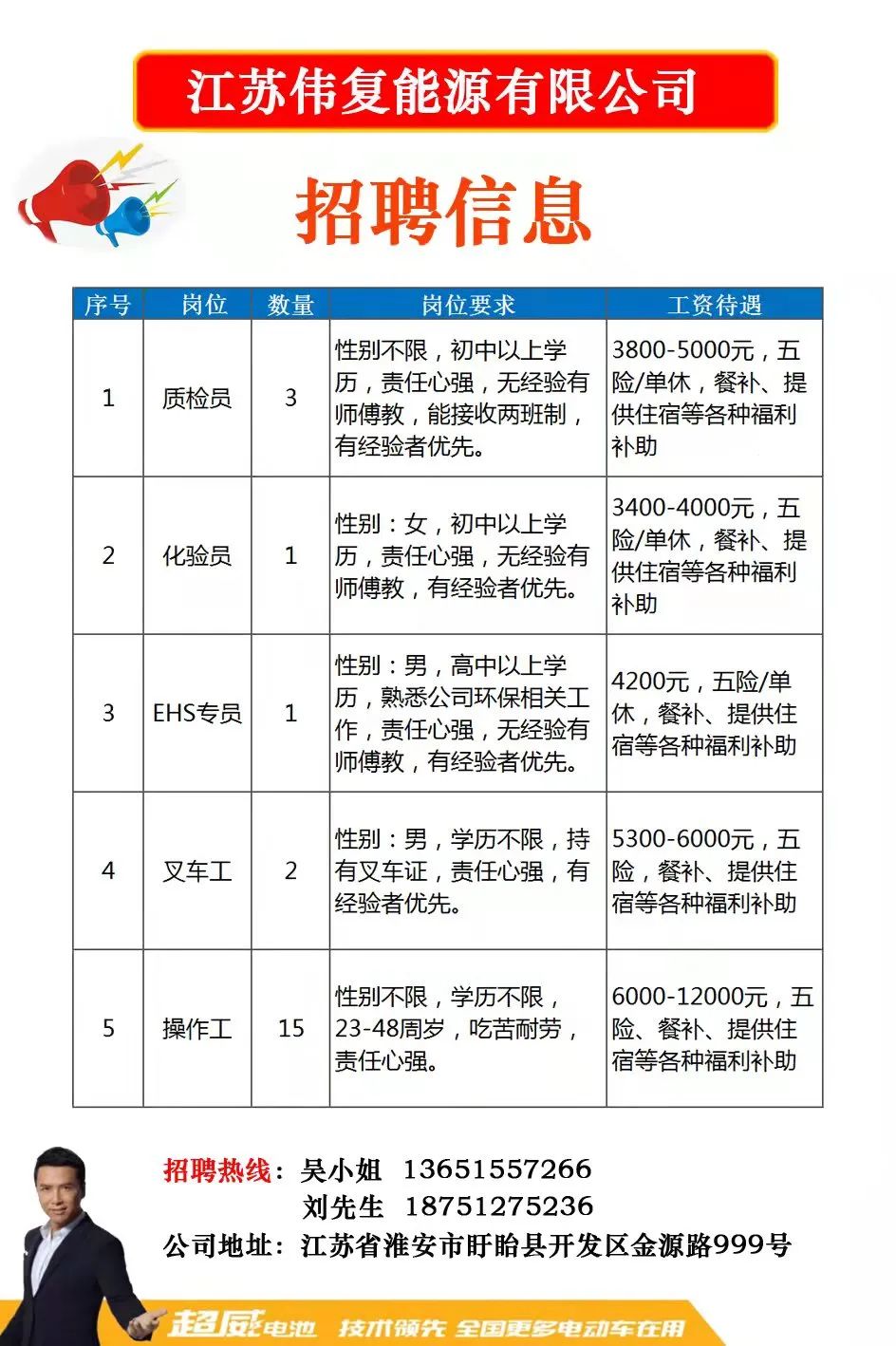 江苏伟复能源有限公司

招聘信息

| 序号 | 岗位 | 数量 | 岗位要求 | 工资待遇 |
|---|---|---|---|---|
| 1 | 质检员 | 3 | 性别不限，初中以上学历，责任心强，无经验有师傅教，能接收两班制，有经验者优先。 | 3800-5000元，五险/单休，餐补、提供住宿等各种福利补助 |
| 2 | 化验员 | 1 | 性别：女，初中以上学历，责任心强，无经验有师傅教，有经验者优先。 | 3400-4000元，五险/单休，餐补、提供住宿等各种福利补助 |
| 3 | EHS专员 | 1 | 性别：男，高中以上学历，熟悉公司环保相关工作，责任心强，无经验有师傅教，有经验者优先。 | 4200元，五险/单休，餐补、提供住宿等各种福利补助 |
| 4 | 叉车工 | 2 | 性别：男，学历不限，持有叉车证，责任心强，有经验者优先。 | 5300-6000元，五险，餐补、提供住宿等各种福利补助 |
| 5 | 操作工 | 15 | 性别不限，学历不限，23-48周岁，吃苦耐劳，责任心强。 | 6000-12000元，五险、餐补、提供住宿等各种福利补助 |

招聘热线：吴小姐 13651557266
刘先生 18751275236
公司地址：江苏省淮安市盱眙县开发区金源路999号

超威电池 技术领先 全国更多电动车在用